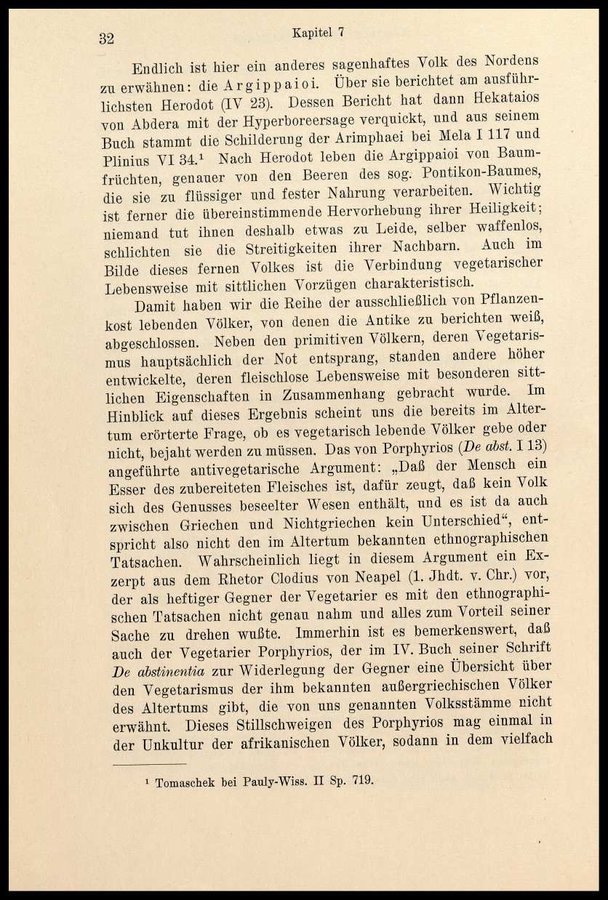 32 Kapitel 7

Endlich ist hier ein anderes sagenhaftes Volk des Nordens zu erwähnen: die Argippaioi. Über sie berichtet am ausführlichsten Herodot (IV 23). Dessen Bericht hat dann Hekataios von Abdera mit der Hyperboreersage verquickt, und aus seinem Buch stammt die Schilderung der Arimphaei bei Mela I 117 und Plinius VI 34.¹ Nach Herodot leben die Argippaioi von Baumfrüchten, genauer von den Beeren des sog. Pontikon-Baumes, die sie zu flüssiger und fester Nahrung verarbeiten. Wichtig ist ferner die übereinstimmende Hervorhebung ihrer Heiligkeit; niemand tut ihnen deshalb etwas zu Leide, selber waffenlos, schlichten sie die Streitigkeiten ihrer Nachbarn. Auch im Bilde dieses fernen Volkes ist die Verbindung vegetarischer Lebensweise mit sittlichen Vorzügen charakteristisch.

Damit haben wir die Reihe der ausschließlich von Pflanzenkost lebenden Völker, von denen die Antike zu berichten weiß, abgeschlossen. Neben den primitiven Völkern, deren Vegetarismus hauptsächlich der Not entsprang, standen andere höher entwickelte, deren fleischlose Lebensweise mit besonderen sittlichen Eigenschaften in Zusammenhang gebracht wurde. Im Hinblick auf dieses Ergebnis scheint uns die bereits im Altertum erörterte Frage, ob es vegetarisch lebende Völker gebe oder nicht, bejaht werden zu müssen. Das von Porphyrios (De abst. I 13) angeführte antivegetarische Argument: „Daß der Mensch ein Esser des zubereiteten Fleisches ist, dafür zeugt, daß kein Volk sich des Genusses beseelter Wesen enthält, und es ist da auch zwischen Griechen und Nichtgriechen kein Unterschied“, entspricht also nicht den im Altertum bekannten ethnographischen Tatsachen. Wahrscheinlich liegt in diesem Argument ein Exzerpt aus dem Rhetor Clodius von Neapel (1. Jhdt. v. Chr.) vor, der als heftiger Gegner der Vegetarier es mit den ethnographischen Tatsachen nicht genau nahm und alles zum Vorteil seiner Sache zu drehen wußte. Immerhin ist es bemerkenswert, daß auch der Vegetarier Porphyrios, der im IV. Buch seiner Schrift De abstinentia zur Widerlegung der Gegner eine Übersicht über den Vegetarismus der ihm bekannten außergriechischen Völker des Altertums gibt, die von uns genannten Volksstämme nicht erwähnt. Dieses Stillschweigen des Porphyrios mag einmal in der Unkultur der afrikanischen Völker, sodann in dem vielfach

¹ Tomaschek bei Pauly-Wiss. II Sp. 719.